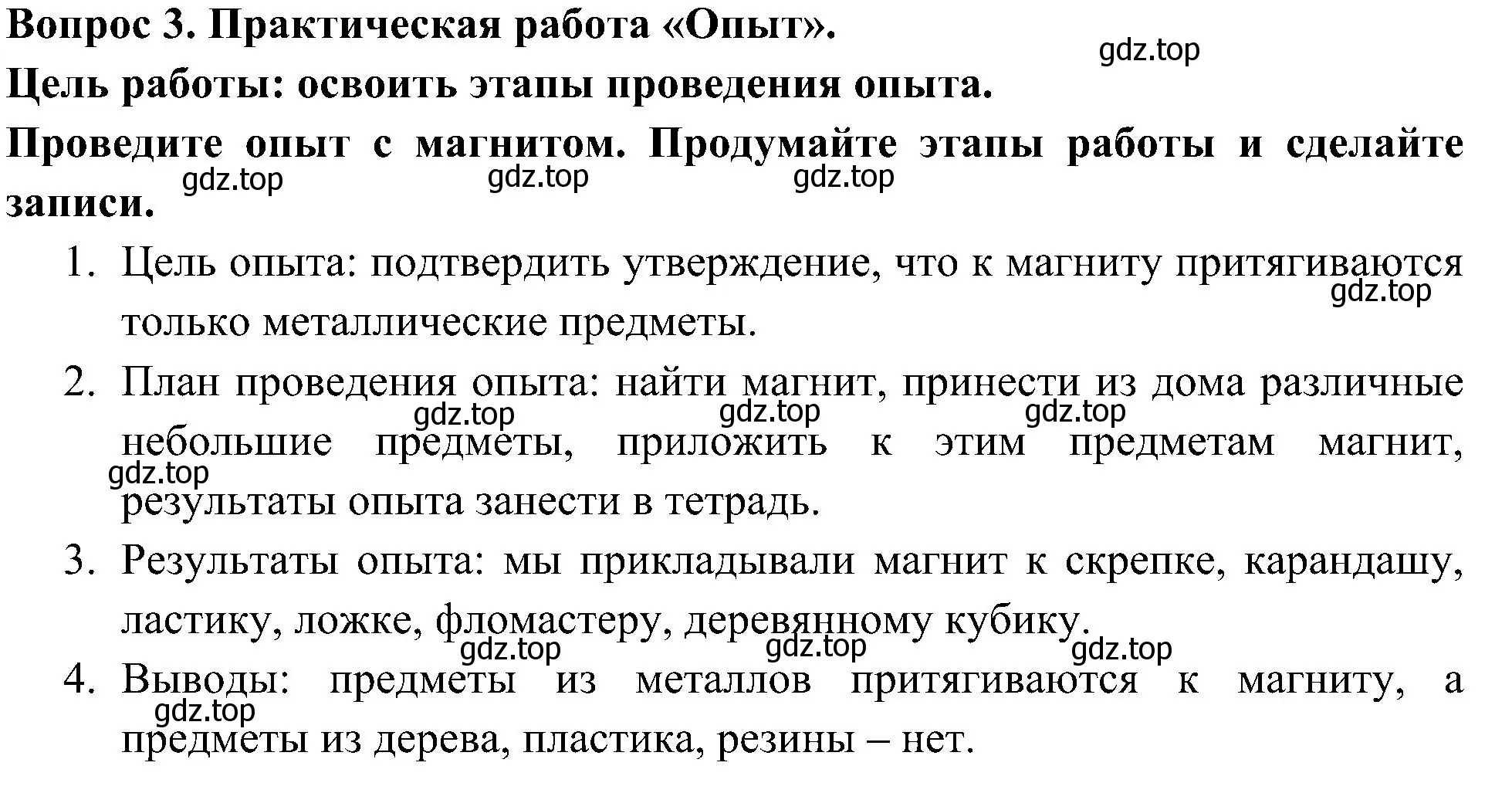 Вопрос 3. Практическая работа «Опыт».

gdz.top

Цель работы: освоить этапы проведения опыта.

Проведите опыт с магнитом. Продумайте этапы работы и сделайте записи.

gdz.top gdz.top gdz.top

1. Цель опыта: подтвердить утверждение, что к магниту притягиваются только металлические предметы.

gdz.top

2. План проведения опыта: найти магнит, принести из дома различные небольшие предметы, приложить к этим предметам магнит, результаты опыта занести в тетрадь.

gdz.top gdz.top gdz.top gdz.top

3. Результаты опыта: мы прикладывали магнит к скрепке, карандашу, ластику, ложке, фломастеру, деревянному кубику.

gdz.top gdz.top gdz.top

4. Выводы: предметы из металлов притягиваются к магниту, а предметы из дерева, пластика, резины – нет.

gdz.top